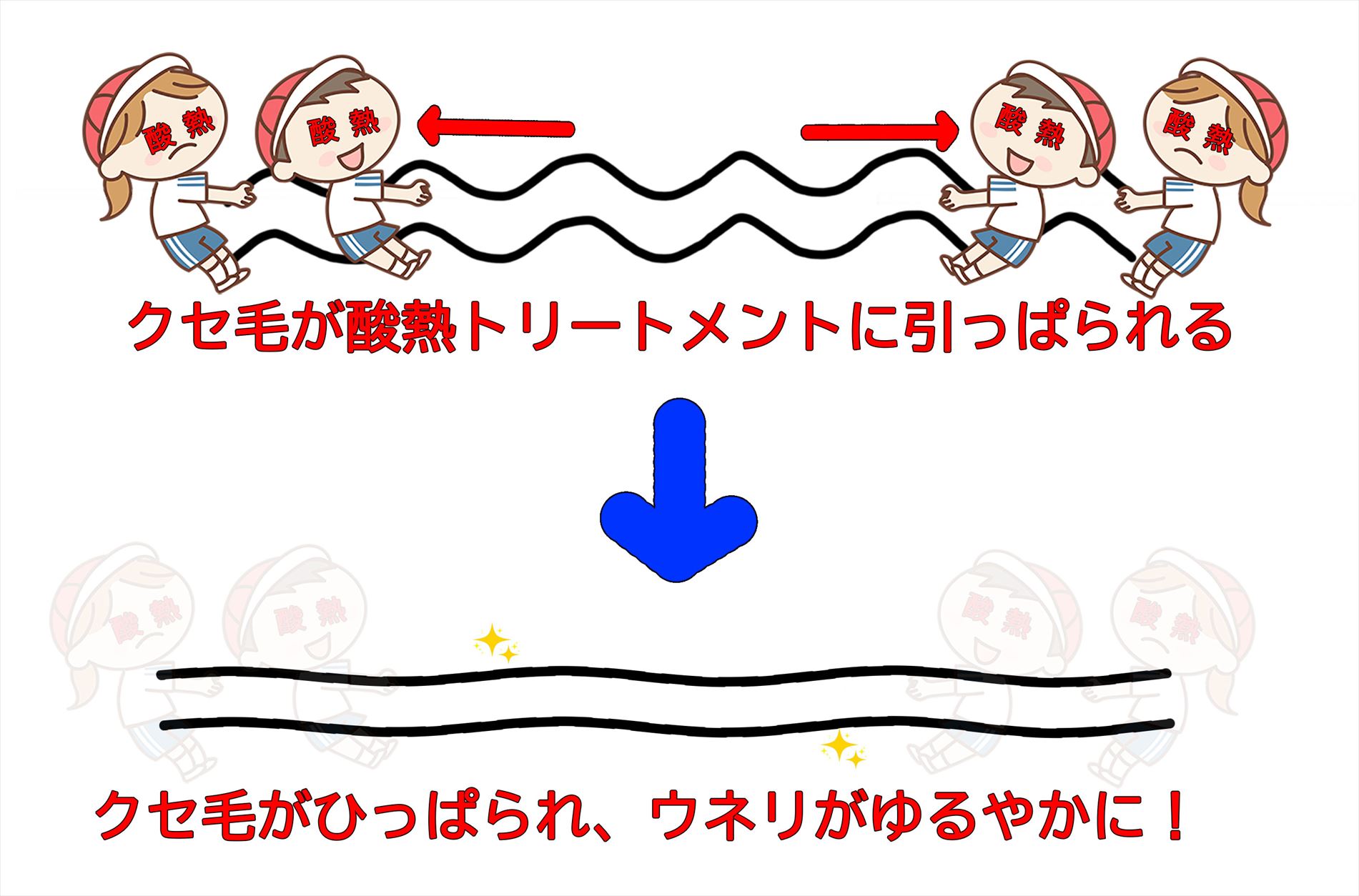 酸熱 酸熱 酸熱 酸熱

クセ毛が酸熱トリートメントに引っぱられる

酸熱 酸熱 酸熱 酸熱

クセ毛がひっぱられ、ウネリがゆるやかに！